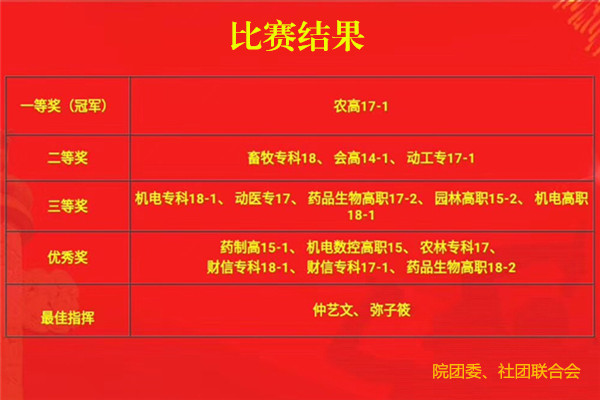 比赛结果

| 一等奖（冠军） | 农高17-1 |
|---|---|
| 二等奖 | 畜牧专科18、会高14-1、动工专17-1 |
| 三等奖 | 机电专科18-1、动医专17、药品生物高职17-2、园林高职15-2、机电高职18-1 |
| 优秀奖 | 药制高15-1、机电数控高职15、农林专科17、财信专科18-1、财信专科17-1、药品生物高职18-2 |
| 最佳指挥 | 仲艺文、弥子筱 |

院团委、社团联合会